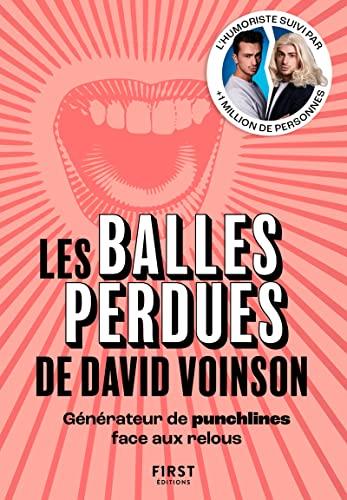 L'HUMORISTE SUIVI PAR +1 MILLION DE PERSONNES

LES BALLES PERDUES DE DAVID VOINSON

Générateur de punchlines face aux relous

FIRST ÉDITIONS